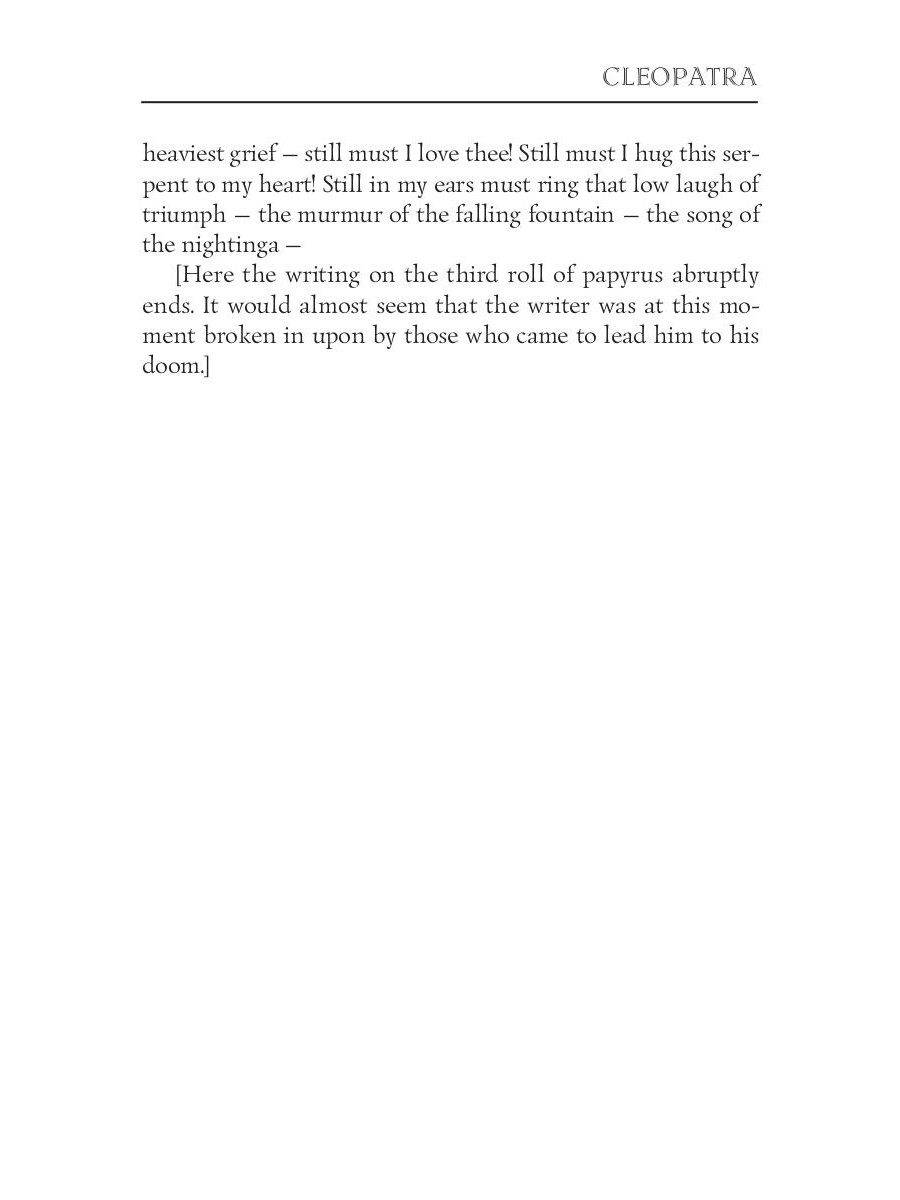 CLEOPATRA

heaviest grief — still must I love thee! Still must I hug this serpent to my heart! Still in my ears must ring that low laugh of triumph — the murmur of the falling fountain — the song of the nightinga —

[Here the writing on the third roll of papyrus abruptly ends. It would almost seem that the writer was at this moment broken in upon by those who came to lead him to his doom.]